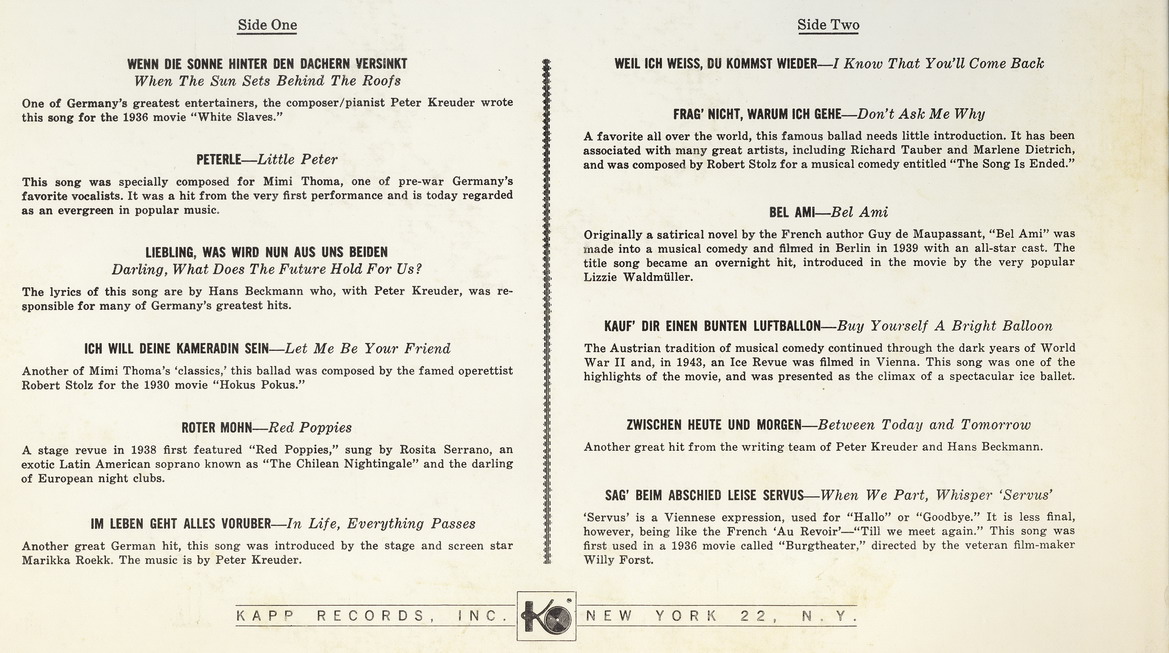 Side One

WENN DIE SONNE HINTER DEN DACHERN VERSINKT
When The Sun Sets Behind The Roofs

One of Germany's greatest entertainers, the composer/pianist Peter Kreuder wrote this song for the 1936 movie "White Slaves."

PETERLE—Little Peter

This song was specially composed for Mimi Thoma, one of pre-war Germany's favorite vocalists. It was a hit from the very first performance and is today regarded as an evergreen in popular music.

LIEBLING, WAS WIRD NUN AUS UNS BEIDEN
Darling, What Does The Future Hold For Us?

The lyrics of this song are by Hans Beckmann who, with Peter Kreuder, was responsible for many of Germany's greatest hits.

ICH WILL DEINE KAMERADIN SEIN—Let Me Be Your Friend

Another of Mimi Thoma's 'classics,' this ballad was composed by the famed operettist Robert Stolz for the 1930 movie "Hokus Pokus."

ROTER MOHN—Red Poppies

A stage revue in 1938 first featured "Red Poppies," sung by Rosita Serrano, an exotic Latin American soprano known as "The Chilean Nightingale" and the darling of European night clubs.

IM LEBEN GEHT ALLES VORUBER—In Life, Everything Passes

Another great German hit, this song was introduced by the stage and screen star Marikka Roekk. The music is by Peter Kreuder.

Side Two

WEIL ICH WEISS, DU KOMMST WIEDER—I Know That You'll Come Back

FRAG' NICHT, WARUM ICH GEHE—Don't Ask Me Why

A favorite all over the world, this famous ballad needs little introduction. It has been associated with many great artists, including Richard Tauber and Marlene Dietrich, and was composed by Robert Stolz for a musical comedy entitled "The Song Is Ended."

BEL AMI—Bel Ami

Originally a satirical novel by the French author Guy de Maupassant, "Bel Ami" was made into a musical comedy and filmed in Berlin in 1939 with an all-star cast. The title song became an overnight hit, introduced in the movie by the very popular Lizzie Waldmüller.

KAUF' DIR EINEN BUNTEN LUFTBALLON—Buy Yourself A Bright Balloon

The Austrian tradition of musical comedy continued through the dark years of World War II and, in 1943, an Ice Revue was filmed in Vienna. This song was one of the highlights of the movie, and was presented as the climax of a spectacular ice ballet.

ZWISCHEN HEUTE UND MORGEN—Between Today and Tomorrow

Another great hit from the writing team of Peter Kreuder and Hans Beckmann.

SAG' BEIM ABSCHIED LEISE SERVUS—When We Part, Whisper 'Servus'

'Servus' is a Viennese expression, used for "Hallo" or "Goodbye." It is less final, however, being like the French 'Au Revoir'—"Till we meet again." This song was first used in a 1936 movie called "Burgtheater," directed by the veteran film-maker Willy Forst.

KAPP RECORDS, INC. NEW YORK 22, N.Y.